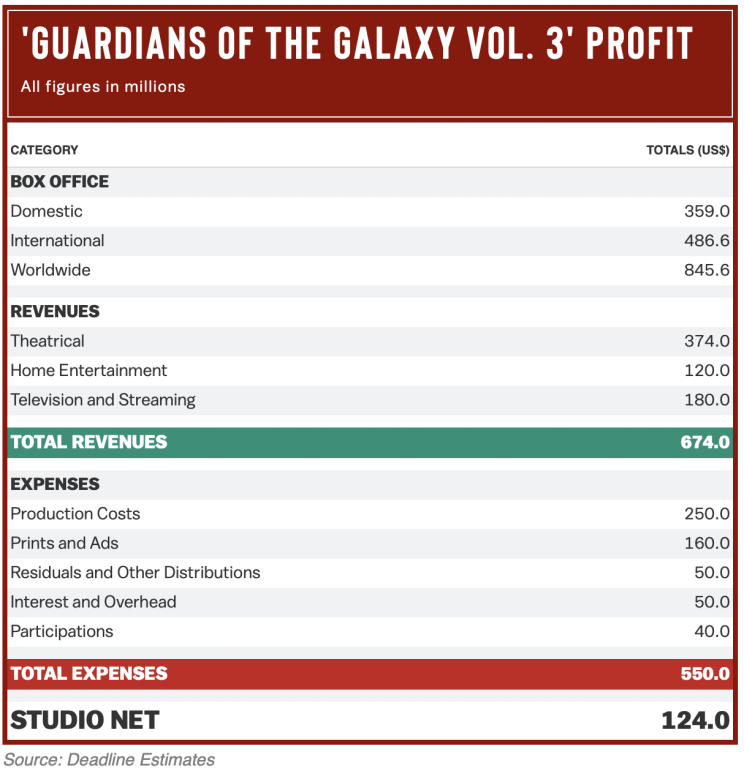 'GUARDIANS OF THE GALAXY VOL. 3' PROFIT

All figures in millions

| CATEGORY | TOTALS (US$) |
|---|---|
| **BOX OFFICE** | |
| Domestic | 359.0 |
| International | 486.6 |
| Worldwide | 845.6 |
| **REVENUES** | |
| Theatrical | 374.0 |
| Home Entertainment | 120.0 |
| Television and Streaming | 180.0 |
| **TOTAL REVENUES** | **674.0** |
| **EXPENSES** | |
| Production Costs | 250.0 |
| Prints and Ads | 160.0 |
| Residuals and Other Distributions | 50.0 |
| Interest and Overhead | 50.0 |
| Participations | 40.0 |
| **TOTAL EXPENSES** | **550.0** |
| **STUDIO NET** | **124.0** |

Source: Deadline Estimates